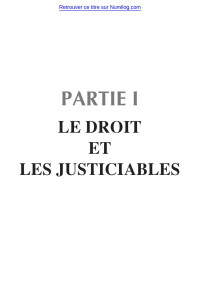 Retrouver ce titre sur Numilog.com

PARTIE I

LE DROIT
ET
LES JUSTICIABLES